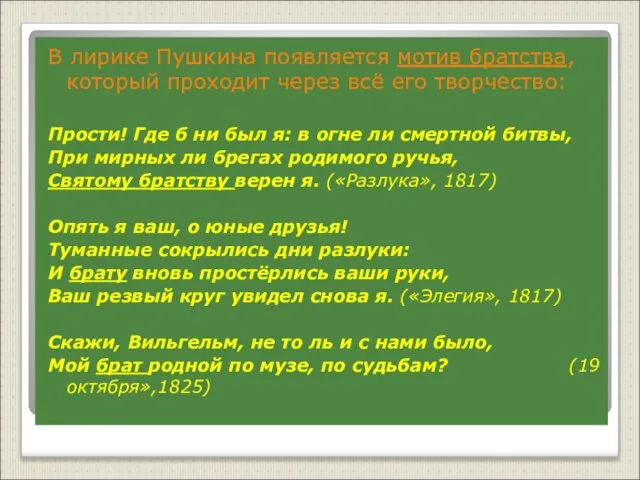 В лирике Пушкина появляется мотив братства, который проходит через всё его творчество:

Прости! Где б ни был я: в огне ли смертной битвы,
При мирных ли брегах родимого ручья,
Святому братству верен я. («Разлука», 1817)

Опять я ваш, о юные друзья!
Туманные сокрылись дни разлуки:
И брату вновь простёрлись ваши руки,
Ваш резвый круг увидел снова я. («Элегия», 1817)

Скажи, Вильгельм, не то ль и с нами было,
Мой брат родной по музе, по судьбам? (19 октября»,1825)